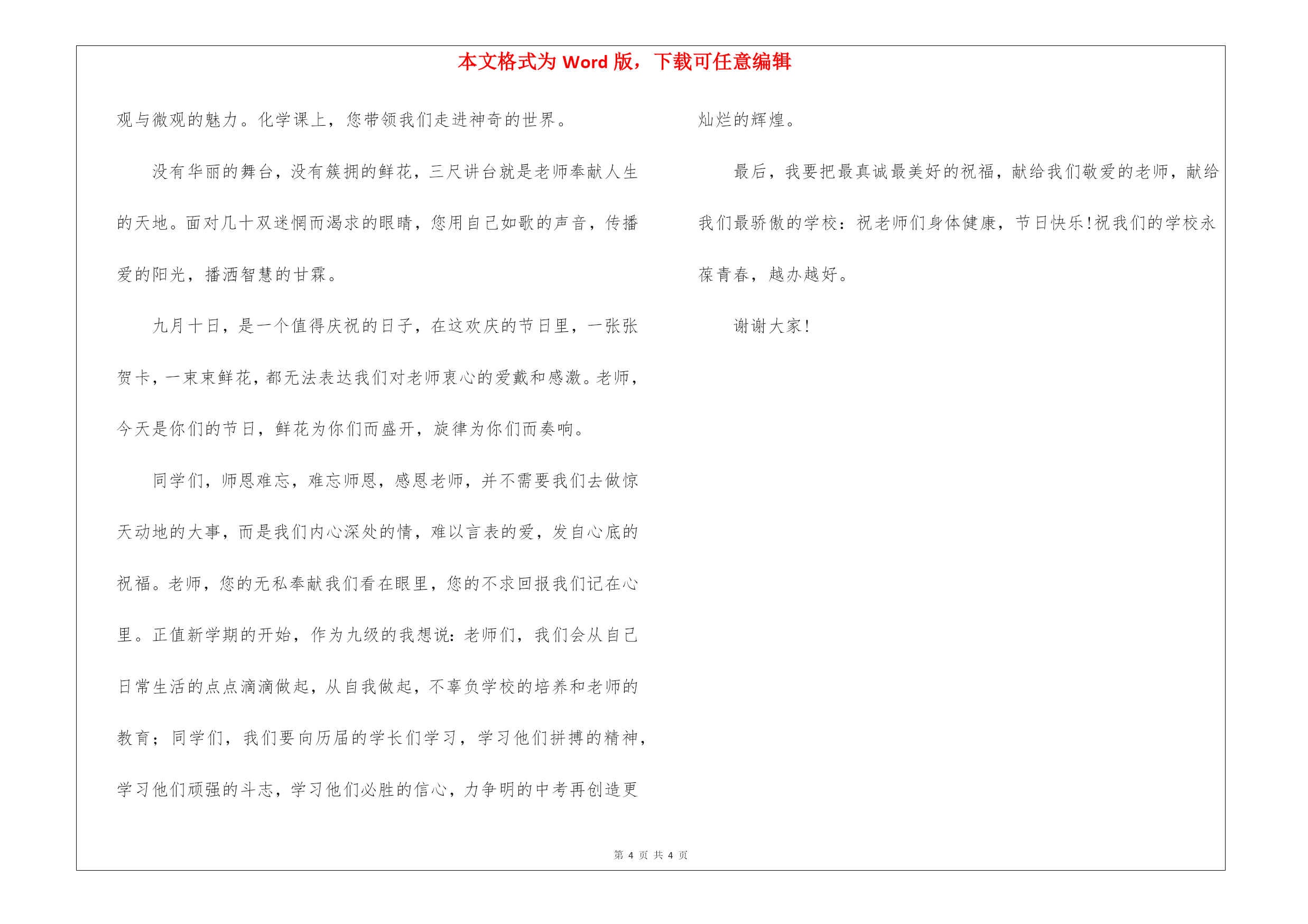 本文格式为 Word 版，下载可任意编辑

观与微观的魅力。化学课上，您带领我们走进神奇的世界。

没有华丽的舞台，没有簇拥的鲜花，三尺讲台就是老师奉献人生的天地。面对几十双迷惘而渴求的眼睛，您用自己如歌的声音，传播爱的阳光，播洒智慧的甘霖。

九月十日，是一个值得庆祝的日子，在这欢庆的节日里，一张张贺卡，一束束鲜花，都无法表达我们对老师衷心的爱戴和感激。老师，今天是你们的节日，鲜花为你们而盛开，旋律为你们而奏响。

同学们，师恩难忘，难忘师恩，感恩老师，并不需要我们去做惊天动地的大事，而是我们内心深处的情，难以言表的爱，发自心底的祝福。老师，您的无私奉献我们看在眼里，您的不求回报我们记在心里。正值新学期的开始，作为九级的我想说：老师们，我们会从自己日常生活的点点滴滴做起，从自我做起，不辜负学校的培养和老师的教育；同学们，我们要向历届的学长们学习，学习他们拼搏的精神，学习他们顽强的斗志，学习他们必胜的信心，力争明的中考再创造更灿烂的辉煌。

最后，我要把最真诚最美好的祝福，献给我们敬爱的老师，献给我们最骄傲的学校：祝老师们身体健康，节日快乐！祝我们的学校永葆青春，越办越好。

谢谢大家！

第 4 页 共 4 页